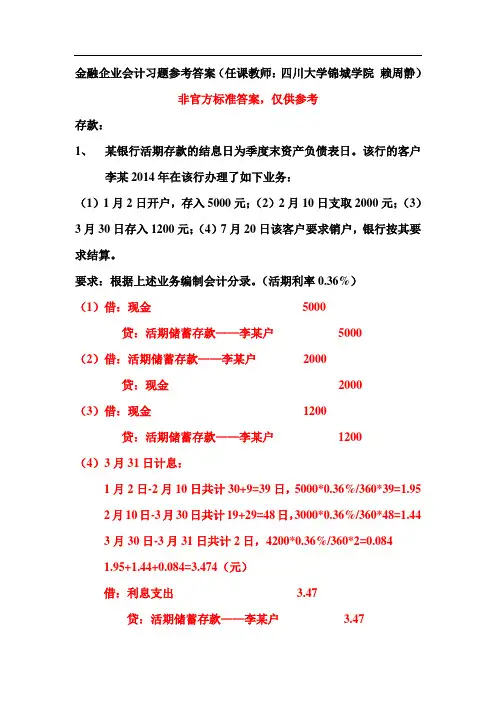 金融企业会计习题参考答案（任课教师：四川大学锦城学院 赖周静）

非官方标准答案，仅供参考

存款：

1、 某银行活期存款的结息日为季度末资产负债表日。该行的客户李某 2014 年在该行办理了如下业务：

（1）1 月 2 日开户，存入 5000 元；（2）2 月 10 日支取 2000 元；（3）3 月 30 日存入 1200 元；（4）7 月 20 日该客户要求销户，银行按其要求结算。

要求：根据上述业务编制会计分录。（活期利率 0.36%）

（1）借：现金 5000

贷：活期储蓄存款——李某户 5000

（2）借：活期储蓄存款——李某户 2000

贷：现金 2000

（3）借：现金 1200

贷：活期储蓄存款——李某户 1200

（4）3 月 31 日计息：

1 月 2 日-2 月 10 日共计 30+9=39 日，5000*0.36%/360*39=1.95

2 月 10 日-3 月 30 日共计 19+29=48 日，3000*0.36%/360*48=1.44

3 月 30 日-3 月 31 日共计 2 日，4200*0.36%/360*2=0.084

1.95+1.44+0.084=3.474（元）

借：利息支出 3.47

贷：活期储蓄存款——李某户 3.47